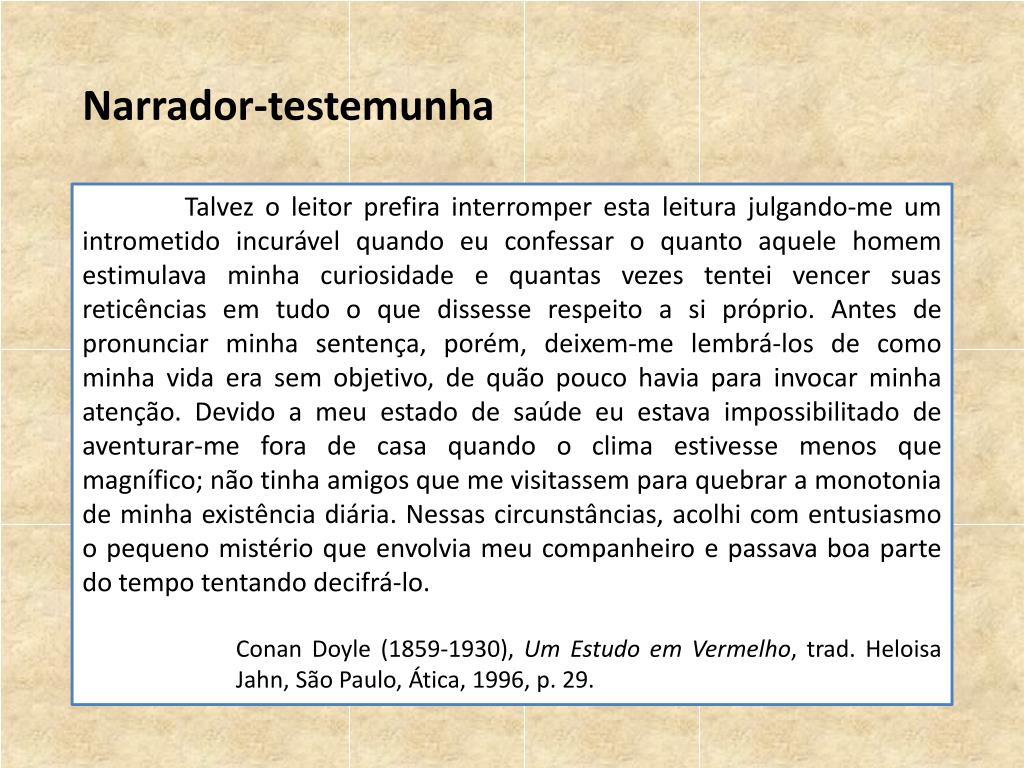 Narrador-testemunha

Talvez o leitor prefira interromper esta leitura julgando-me um intrometido incurável quando eu confessar o quanto aquele homem estimulava minha curiosidade e quantas vezes tentei vencer suas reticências em tudo o que dissesse respeito a si próprio. Antes de pronunciar minha sentença, porém, deixem-me lembrá-los de como minha vida era sem objetivo, de quão pouco havia para invocar minha atenção. Devido a meu estado de saúde eu estava impossibilitado de aventurar-me fora de casa quando o clima estivesse menos que magnífico; não tinha amigos que me visitassem para quebrar a monotonia de minha existência diária. Nessas circunstâncias, acolhi com entusiasmo o pequeno mistério que envolvia meu companheiro e passava boa parte do tempo tentando decifrá-lo.

Conan Doyle (1859-1930), Um Estudo em Vermelho, trad. Heloisa Jahn, São Paulo, Ática, 1996, p. 29.